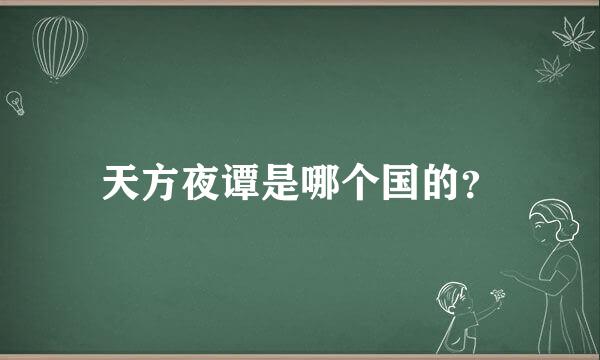 天方夜谭是哪个国的？